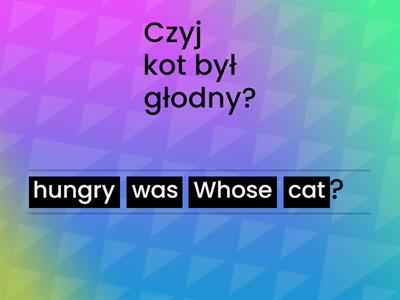 Czyj kot był głodny?

hungry was Whose cat?